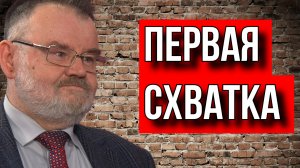 ПЕРВАЯ
СХВАТКА